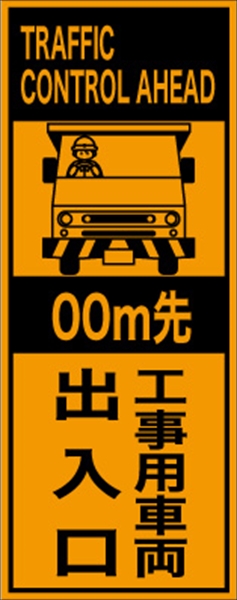 TRAFFIC CONTROL AHEAD

00m先

工事用車両

出入口